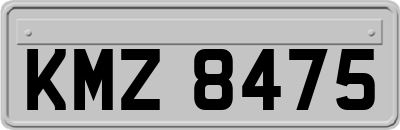 KMZ 8475